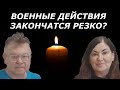 ВОЕННЫЕ ДЕЙСТВИЯ ЗАКОНЧАТСЯ РЕЗКО?